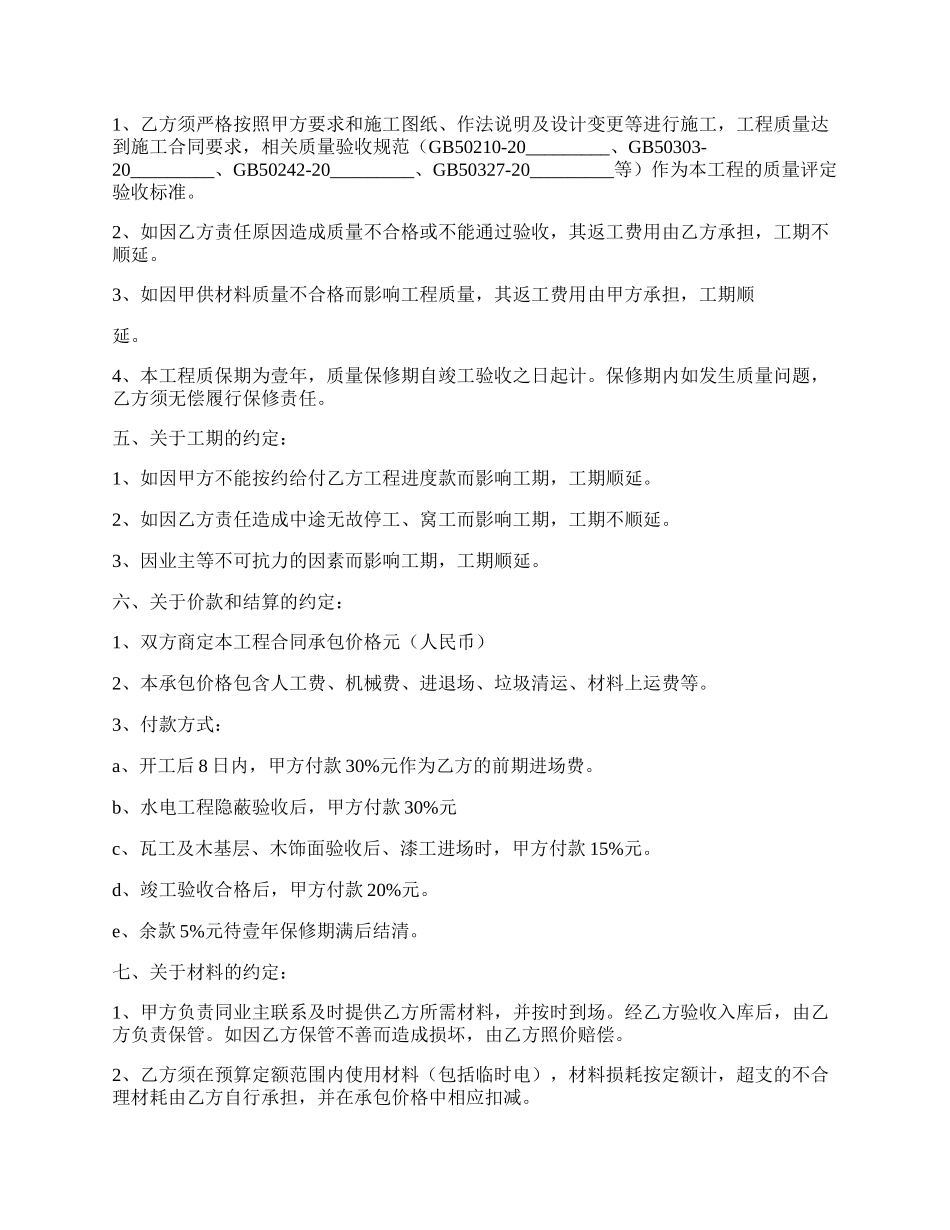 1、乙方须严格按照甲方要求和施工图纸、作法说明及设计变更等进行施工，工程质量达到施工合同要求，相关质量验收规范（GB50210-20_________、GB50303-20_________、GB50242-20_________、GB50327-20_________等）作为本工程的质量评定验收标准。

2、如因乙方责任原因造成质量不合格或不能通过验收，其返工费用由乙方承担，工期不顺延。

3、如因甲供材料质量不合格而影响工程质量，其返工费用由甲方承担，工期顺

延。

4、本工程质保期为壹年，质量保修期自竣工验收之日起计。保修期内如发生质量问题，乙方须无偿履行保修责任。

五、关于工期的约定：

1、如因甲方不能按约给付乙方工程进度款而影响工期，工期顺延。

2、如因乙方责任造成中途无故停工、窝工而影响工期，工期不顺延。

3、因业主等不可抗力的因素而影响工期，工期顺延。

六、关于价款和结算的约定：

1、双方商定本工程合同承包价格元（人民币）

2、本承包价格包含人工费、机械费、进退场、垃圾清运、材料上运费等。

3、付款方式：

a、开工后 8 日内，甲方付款 30%元作为乙方的前期进场费。

b、水电工程隐蔽验收后，甲方付款 30%元

c、瓦工及木基层、木饰面验收后、漆工进场时，甲方付款 15%元。

d、竣工验收合格后，甲方付款 20%元。

e、余款 5%元待壹年保修期满后结清。

七、关于材料的约定：

1、甲方负责同业主联系及时提供乙方所需材料，并按时到场。经乙方验收入库后，由乙方负责保管。如因乙方保管不善而造成损坏，由乙方照价赔偿。

2、乙方须在预算定额范围内使用材料（包括临时电），材料损耗按定额计，超支的不合理材耗由乙方自行承担，并在承包价格中相应扣减。